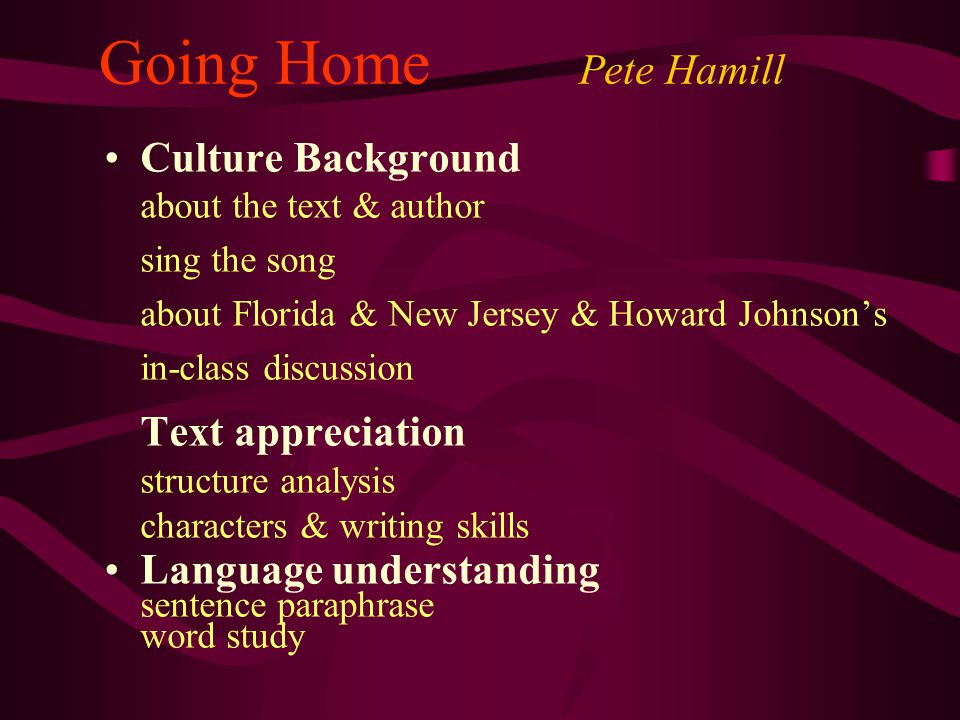 Going Home Pete Hamill

• Culture Background
about the text & author
sing the song
about Florida & New Jersey & Howard Johnson’s
in-class discussion

Text appreciation
structure analysis
characters & writing skills

• Language understanding
sentence paraphrase
word study